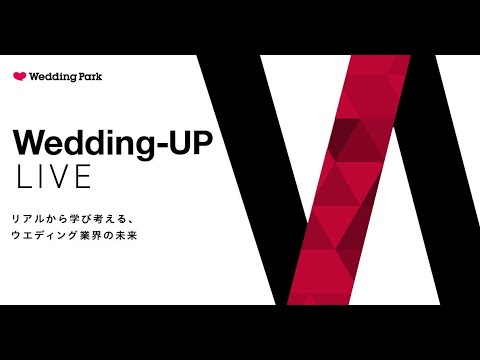 Wedding Park

Wedding-UP
LIVE

リアルから学び考える、
ウエディング業界の未来